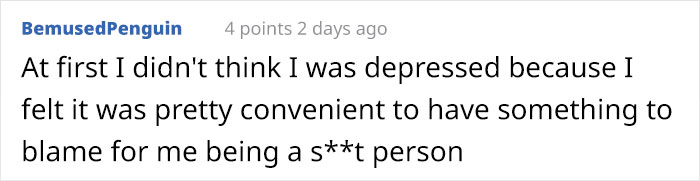 BemusedPenguin 4 points 2 days ago

At first I didn't think I was depressed because I felt it was pretty convenient to have something to blame for me being a s**t person